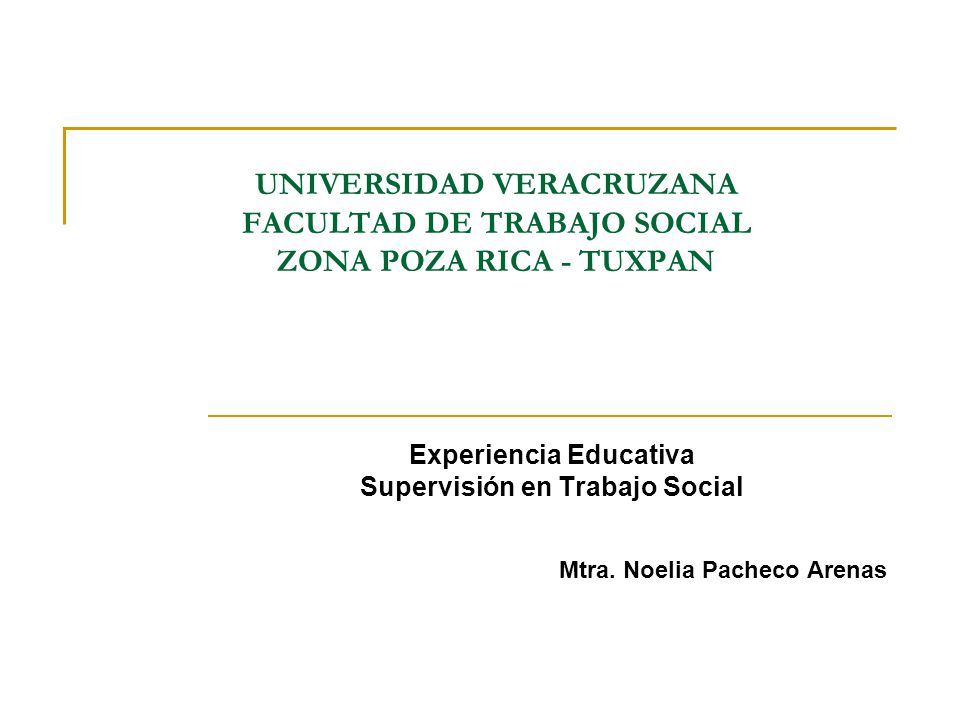 UNIVERSIDAD VERACRUZANA
FACULTAD DE TRABAJO SOCIAL
ZONA POZA RICA - TUXPAN

Experiencia Educativa
Supervisión en Trabajo Social

Mtra. Noelia Pacheco Arenas